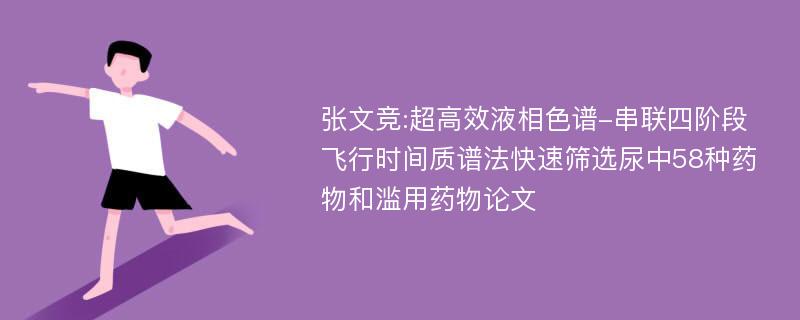 张文竞:超高效液相色谱-串联四阶段飞行时间质谱法快速筛选尿中58种药物和滥用药物论文